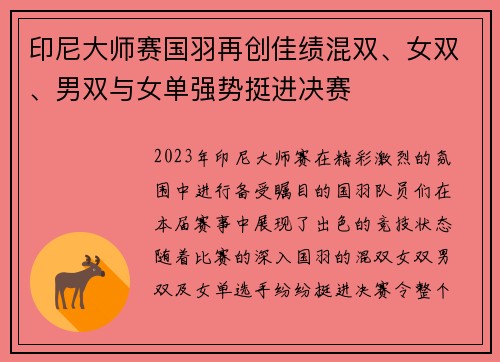 印尼大师赛国羽再创佳绩混双、女双、男双与女单强势挺进决赛

2023年印尼大师赛在精彩激烈的氛围中进行备受瞩目的国羽队员们在本届赛事中展现了出色的竞技状态随着比赛的深入国羽的混双女双男双及女单选手纷纷挺进决赛令整个